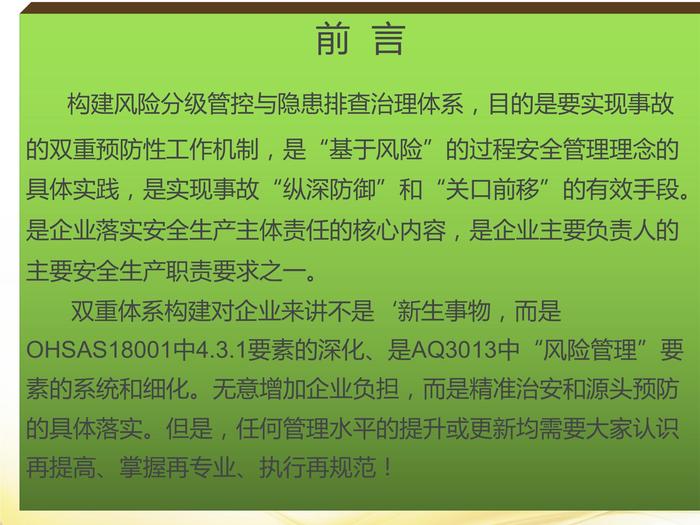 前 言

构建风险分级管控与隐患排查治理体系，目的是要实现事故的双重预防性工作机制，是“基于风险”的过程安全管理理念的具体实践，是实现事故“纵深防御”和“关口前移”的有效手段。是企业落实安全生产主体责任的核心内容，是企业主要负责人的主要安全生产职责要求之一。

双重体系构建对企业来讲不是‘新生事物，而是OHSAS18001中4.3.1要素的深化、是AQ3013中“风险管理”要素的系统和细化。无意增加企业负担，而是精准治安和源头预防的具体落实。但是，任何管理水平的提升或更新均需要大家认识再提高、掌握再专业、执行再规范！